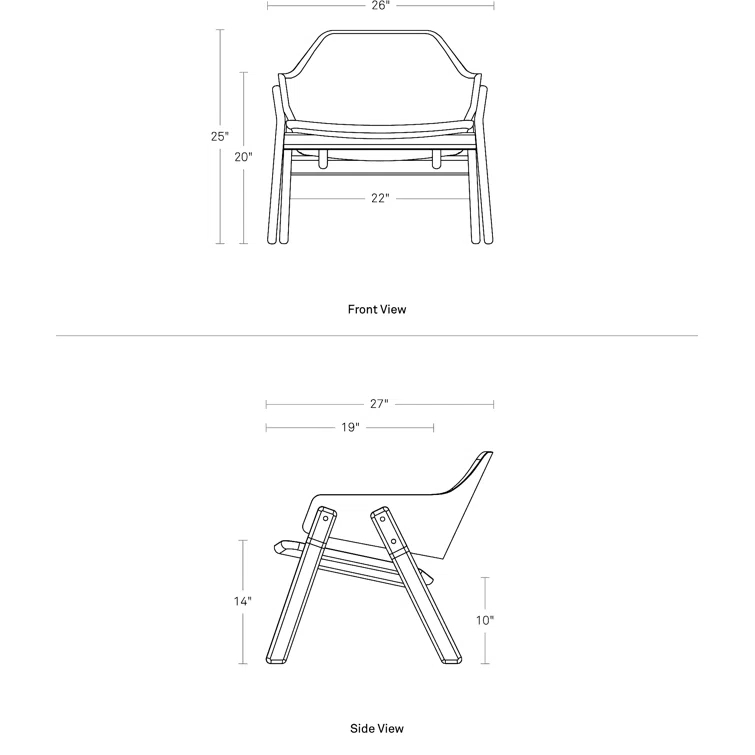 26"

25"

20"

22"

Front View

27"

19"

14"

10"

Side View